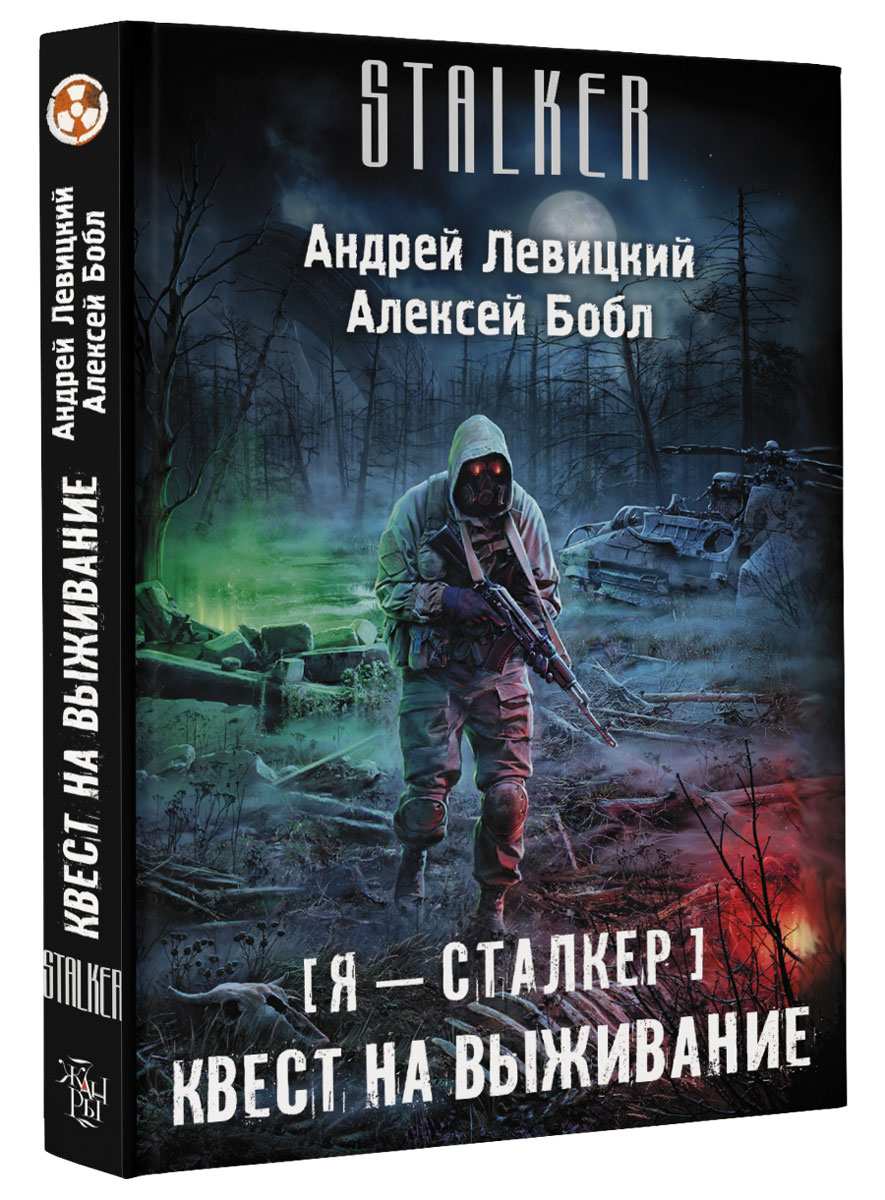 STALKER

Андрей Левицкий
Алексей Бобл

[ Я — СТАЛКЕР ]
КВЕСТ НА ВЫЖИВАНИЕ

Андрей Левицкий
Алексей Бобл

КВЕСТ НА ВЫЖИВАНИЕ

STALKER

ЖАНРЫ